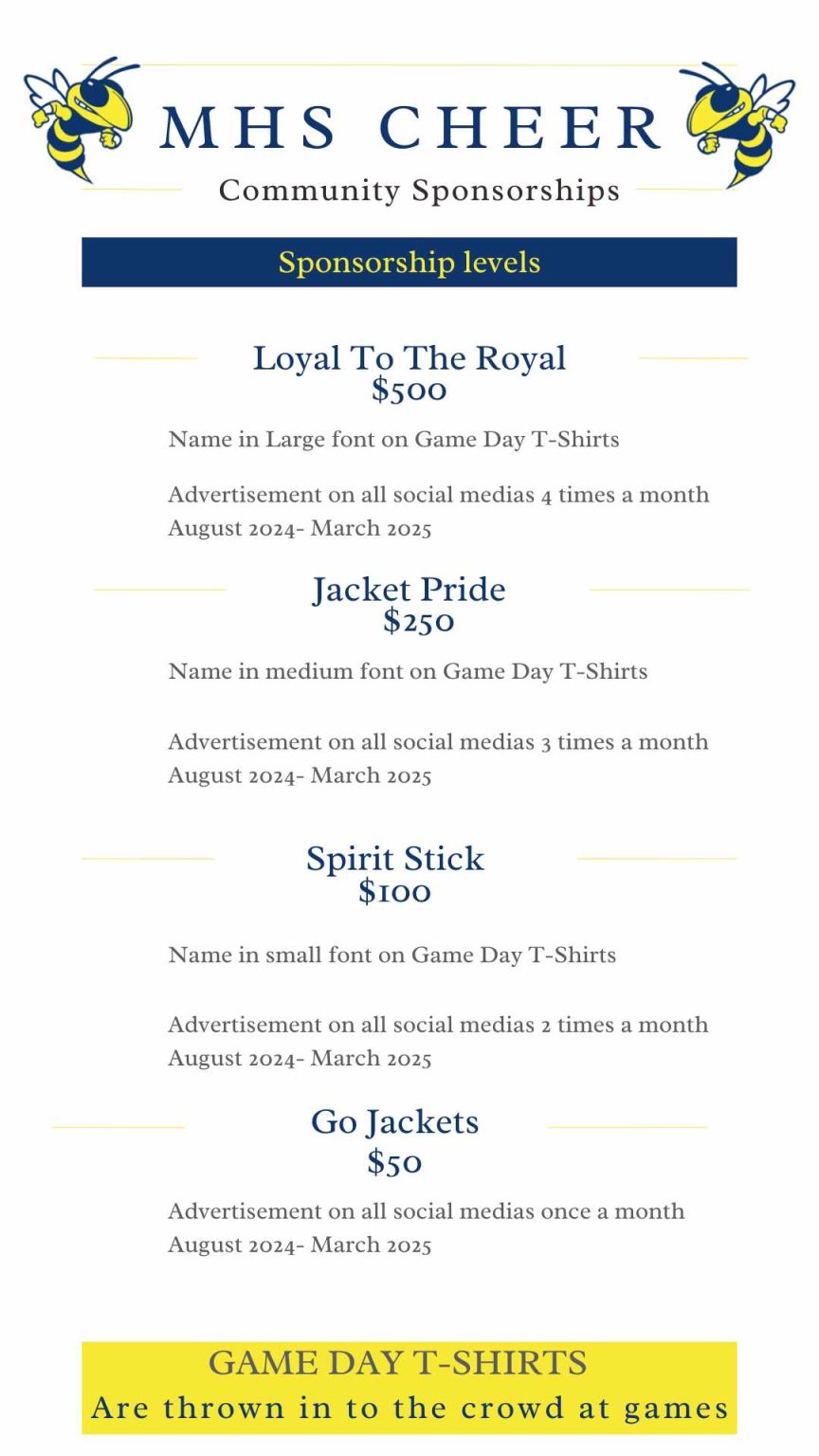 MHS CHEER
Community Sponsorships

Sponsorship levels

Loyal To The Royal
\$500

Name in Large font on Game Day T-Shirts

Advertisement on all social medias 4 times a month August 2024- March 2025

Jacket Pride
\$250

Name in medium font on Game Day T-Shirts

Advertisement on all social medias 3 times a month August 2024- March 2025

Spirit Stick
\$100

Name in small font on Game Day T-Shirts

Advertisement on all social medias 2 times a month August 2024- March 2025

Go Jackets
\$50

Advertisement on all social medias once a month August 2024- March 2025

GAME DAY T-SHIRTS
Are thrown in to the crowd at games